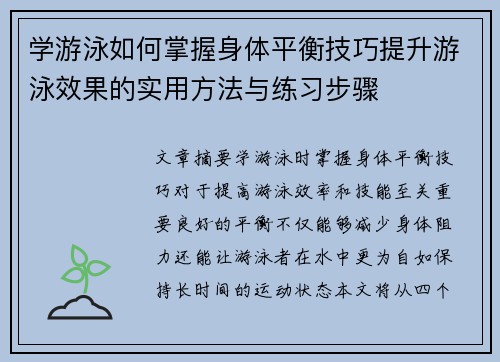 学游泳如何掌握身体平衡技巧提升游泳效果的实用方法与练习步骤

文章摘要学游泳时掌握身体平衡技巧对于提高游泳效率和技能至关重要良好的平衡不仅能够减少身体阻力还能让游泳者在水中更为自如保持长时间的运动状态本文将从四个